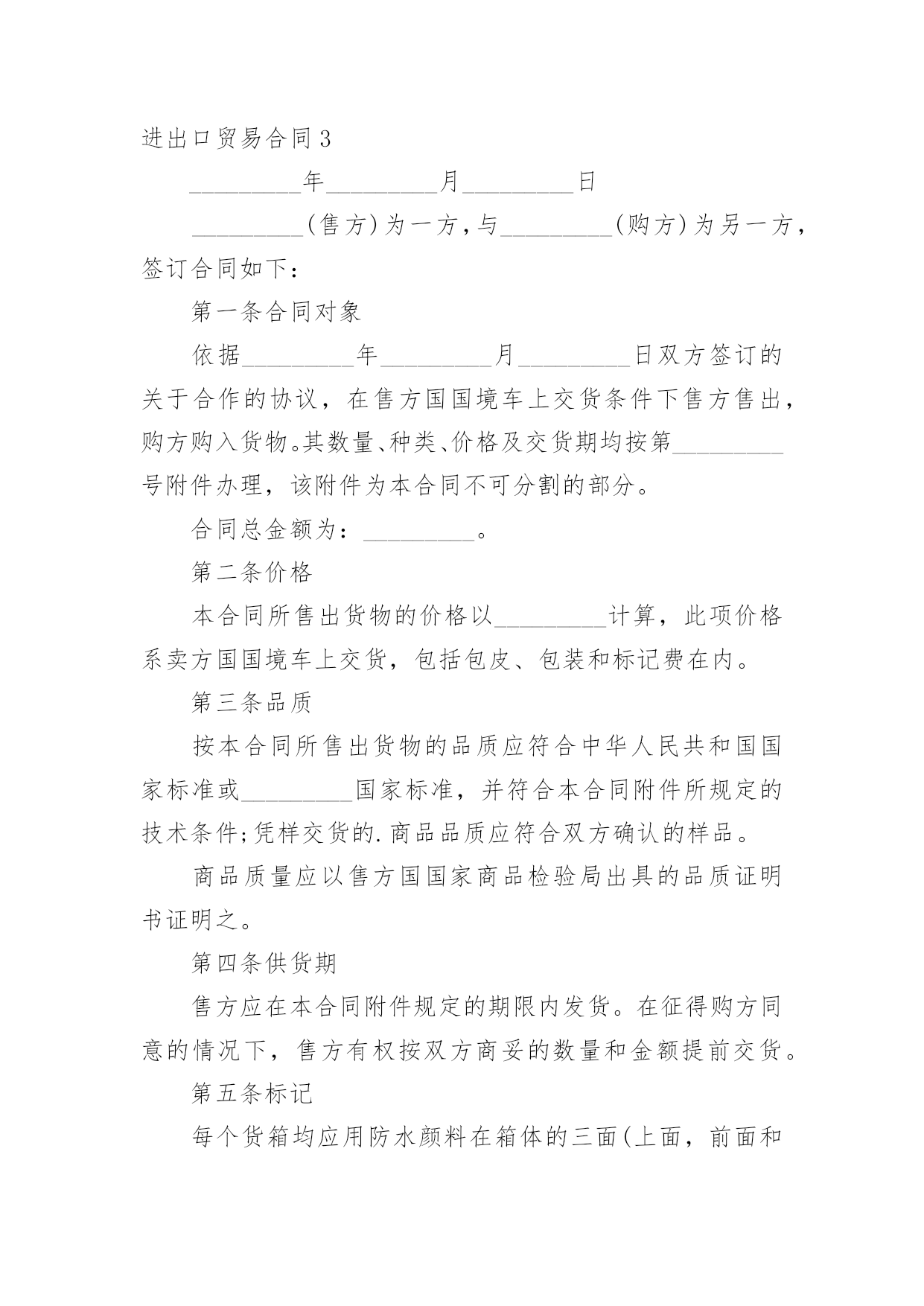 进出口贸易合同3

_________年_________月_________日

_________(售方)为一方，与_________(购方)为另一方，签订合同如下：

第一条合同对象

依据_________年_________月_________日双方签订的关于合作的协议，在售方国国境车上交货条件下售方售出，购方购入货物。其数量、种类、价格及交货期均按第_________号附件办理，该附件为本合同不可分割的部分。

合同总金额为：_________。

第二条价格

本合同所售出货物的价格以_________计算，此项价格系卖方国国境车上交货，包括包皮、包装和标记费在内。

第三条品质

按本合同所售出货物的品质应符合中华人民共和国国家标准或_________国家标准，并符合本合同附件所规定的技术条件;凭样交货的.商品品质应符合双方确认的样品。

商品质量应以售方国国家商品检验局出具的品质证明书证明之。

第四条供货期

售方应在本合同附件规定的期限内发货。在征得购方同意的情况下，售方有权按双方商妥的数量和金额提前交货。

第五条标记

每个货箱均应用防水颜料在箱体的三面(上面，前面和